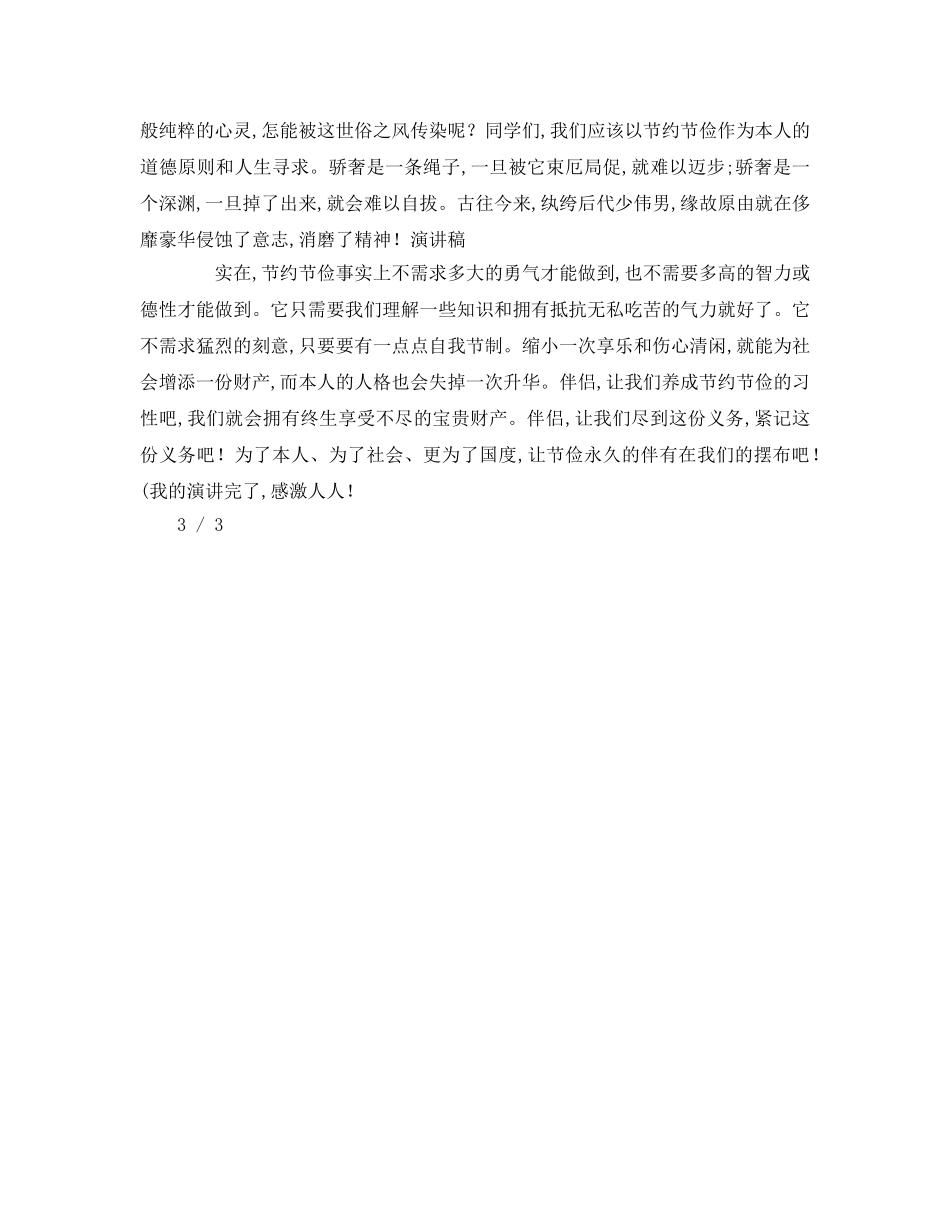 般纯粹的心灵,怎能被这世俗之风传染呢？同学们,我们应该以节约节俭作为本人的道德原则和人生寻求。骄奢是一条绳子,一旦被它束厄局促,就难以迈步;骄奢是一个深渊,一旦掉了出来,就会难以自拔。古往今来,纨绔后代少伟男,缘故原由就在侈靡豪华侵蚀了意志,消磨了精神！演讲稿

实在,节约节俭事实上不需求多大的勇气才能做到,也不需要多高的智力或德性才能做到。它只需要我们理解一些知识和拥有抵抗无私吃苦的气力就好了。它不需求猛烈的刻意,只要要有一点点自我节制。缩小一次享乐和伤心清闲,就能为社会增添一份财产,而本人的人格也会失掉一次升华。伴侣,让我们养成节约节俭的习性吧,我们就会拥有终生享受不尽的宝贵财产。伴侣,让我们尽到这份义务,紧记这份义务吧！为了本人、为了社会、更为了国度,让节俭永久的伴有在我们的摆布吧！(我的演讲完了,感激人人！

3 / 3